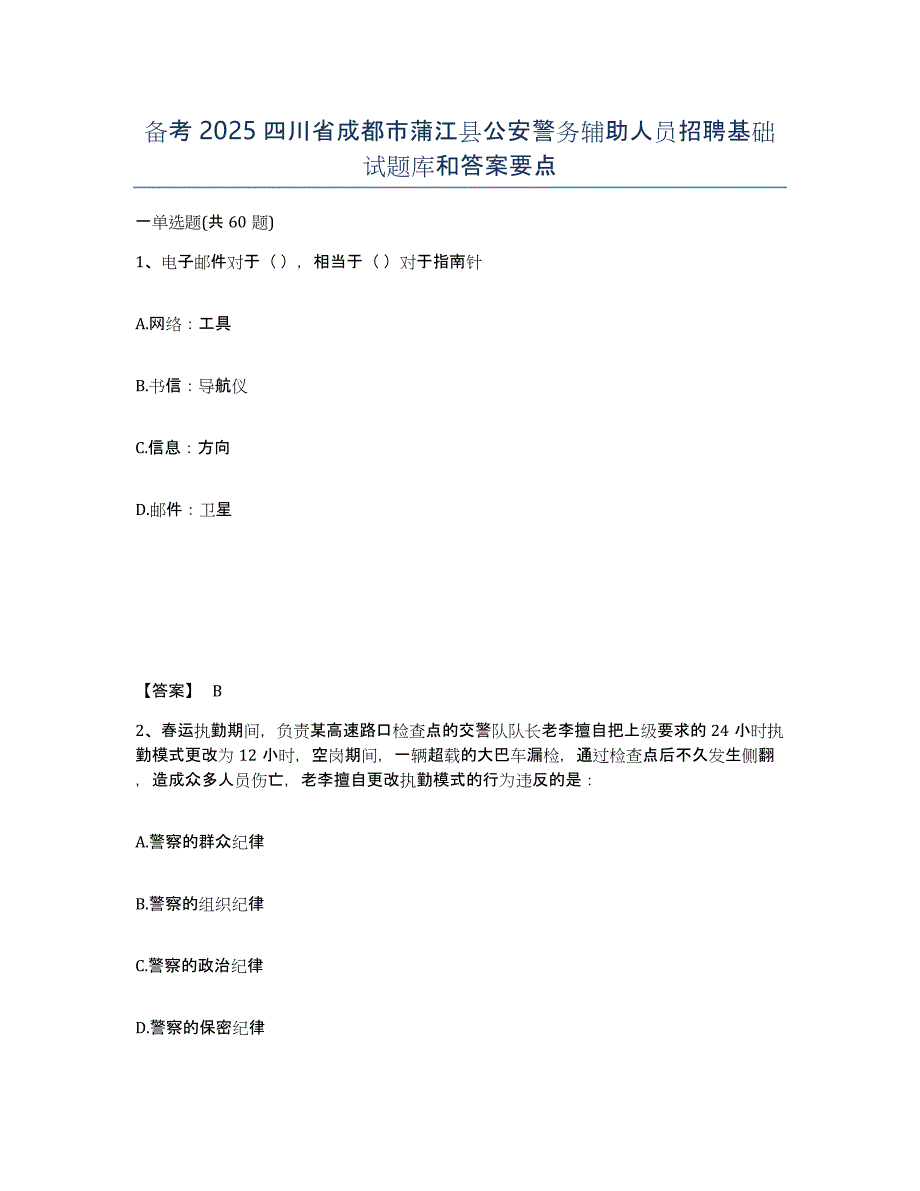 备考 2025 四川省成都市蒲江县公安警务辅助人员招聘基础试题库和答案要点

一单选题(共 60 题)

1、电子邮件对于（），相当于（）对于指南针

A.网络：工具

B.书信：导航仪

C.信息：方向

D.邮件：卫星

【答案】 B

2、春运执勤期间，负责某高速路口检查点的交警队队长老李擅自把上级要求的 24 小时执勤模式更改为 12 小时，空岗期间，一辆超载的大巴车漏检，通过检查点后不久发生侧翻，造成众多人员伤亡，老李擅自更改执勤模式的行为违反的是：

A.警察的群众纪律

B.警察的组织纪律

C.警察的政治纪律

D.警察的保密纪律